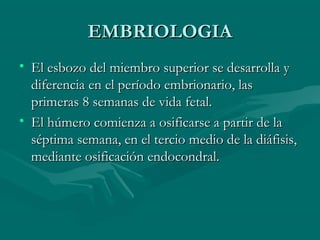 EMBRIOLOGIA

• El esbozo del miembro superior se desarrolla y diferencia en el período embrionario, las primeras 8 semanas de vida fetal.

• El húmero comienza a osificarse a partir de la séptima semana, en el tercio medio de la diáfisis, mediante osificación endocondral.